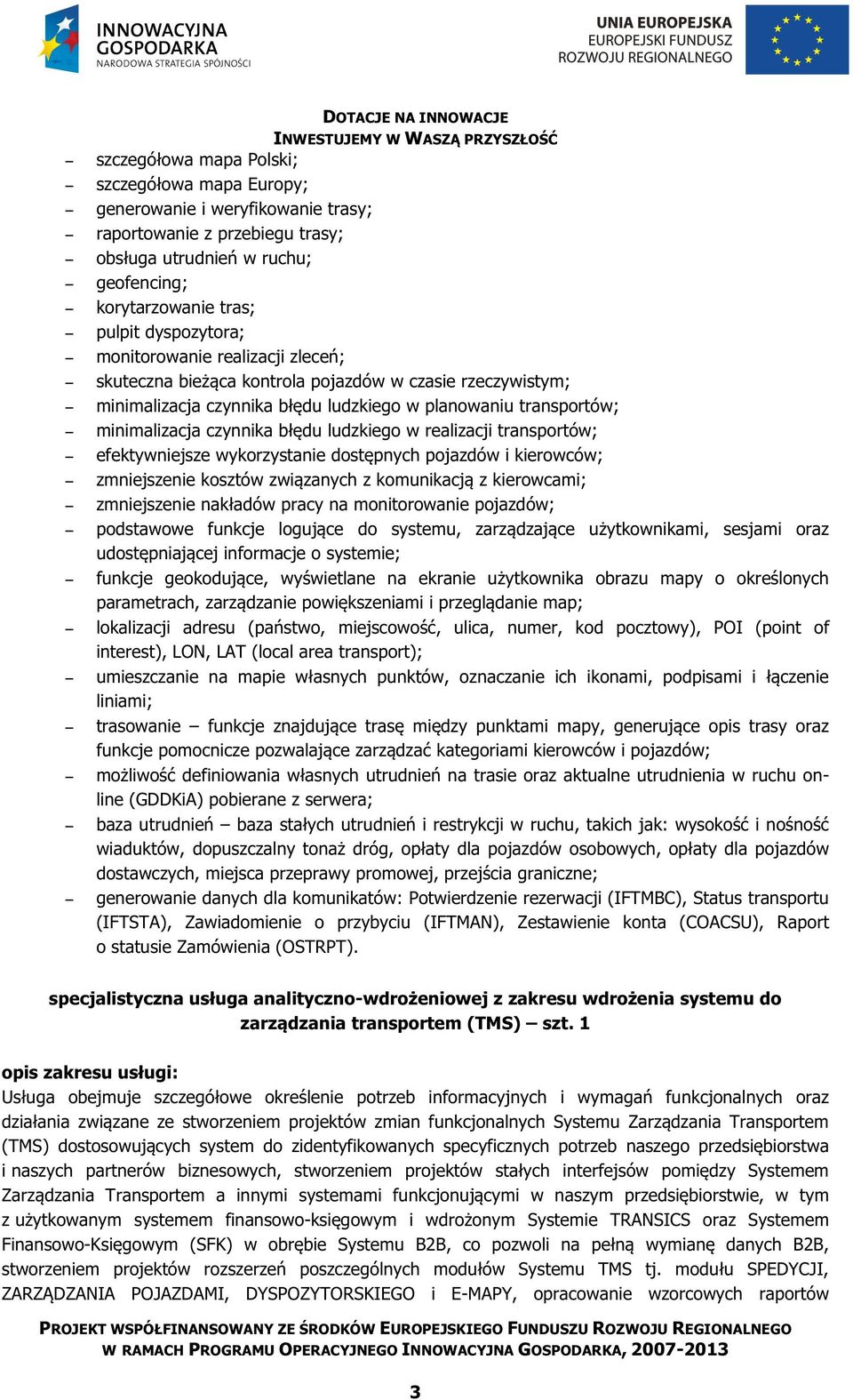 INNOWACYJNA GOSPODARKA
NARODOWA STRATEGIA SPÓJNOŚCI

UNIA EUROPEJSKA
EUROPEJSKI FUNDUSZ
ROZWOJU REGIONALNEGO

DOTACJE NA INNOWACJE
INWESTUJEMY W WASZĄ PRZYSZŁOŚĆ

– szczegółowa mapa Polski;
– szczegółowa mapa Europy;
– generowanie i weryfikowanie trasy;
– raportowanie z przebiegu trasy;
– obsługa utrudnień w ruchu;
– geofencing;
– korytarzowanie tras;
– pulpit dyspozytora;
– monitorowanie realizacji zleceń;
– skuteczna bieżąca kontrola pojazdów w czasie rzeczywistym;
– minimalizacja czynnika błędu ludzkiego w planowaniu transportów;
– minimalizacja czynnika błędu ludzkiego w realizacji transportów;
– efektywniejsze wykorzystanie dostępnych pojazdów i kierowców;
– zmniejszenie kosztów związanych z komunikacją z kierowcami;
– zmniejszenie nakładów pracy na monitorowanie pojazdów;
– podstawowe funkcje logujące do systemu, zarządzające użytkownikami, sesjami oraz udostępniającej informacje o systemie;
– funkcje geokodujące, wyświetlane na ekranie użytkownika obrazu mapy o określonych parametrach, zarządzanie powiększeniami i przeglądanie map;
– lokalizacji adresu (państwo, miejscowość, ulica, numer, kod pocztowy), POI (point of interest), LON, LAT (local area transport);
– umieszczanie na mapie własnych punktów, oznaczanie ich ikonami, podpisami i łączenie liniami;
– trasowanie – funkcje znajdujące trasę między punktami mapy, generujące opis trasy oraz funkcje pomocnicze pozwalające zarządzać kategoriami kierowców i pojazdów;
– możliwość definiowania własnych utrudnień na trasie oraz aktualne utrudnienia w ruchu on-line (GDDKiA) pobierane z serwera;
– baza utrudnień – baza stałych utrudnień i restrykcji w ruchu, takich jak: wysokość i nośność wiaduktów, dopuszczalny tonaż dróg, opłaty dla pojazdów osobowych, opłaty dla pojazdów dostawczych, miejsca przeprawy promowej, przejścia graniczne;
– generowanie danych dla komunikatów: Potwierdzenie rezerwacji (IFTMBC), Status transportu (IFTSTA), Zawiadomienie o przybyciu (IFTMAN), Zestawienie konta (COACSU), Raport o statusie Zamówienia (OSTRPT).

specjalistyczna usługa analityczno-wdrożeniowej z zakresu wdrożenia systemu do zarządzania transportem (TMS) – szt. 1

opis zakresu usługi:
Usługa obejmuje szczegółowe określenie potrzeb informacyjnych i wymagań funkcjonalnych oraz działania związane ze stworzeniem projektów zmian funkcjonalnych Systemu Zarządzania Transportem (TMS) dostosowujących system do zidentyfikowanych specyficznych potrzeb naszego przedsiębiorstwa i naszych partnerów biznesowych, stworzeniem projektów stałych interfejsów pomiędzy Systemem Zarządzania Transportem a innymi systemami funkcjonującymi w naszym przedsiębiorstwie, w tym z użytkowanym systemem finansowo-księgowym i wdrożonym Systemie TRANSICS oraz Systemem Finansowo-Księgowym (SFK) w obrębie Systemu B2B, co pozwoli na pełną wymianę danych B2B, stworzeniem projektów rozszerzeń poszczególnych modułów Systemu TMS tj. modułu SPEDYCJI, ZARZĄDZANIA POJAZDAMI, DYSPOZYTORSKIEGO i E-MAPY, opracowanie wzorcowych raportów

PROJEKT WSPÓŁFINANSOWANY ZE ŚRODKÓW EUROPEJSKIEGO FUNDUSZU ROZWOJU REGIONALNEGO W RAMACH PROGRAMU OPERACYJNEGO INNOWACYJNA GOSPODARKA, 2007-2013

3